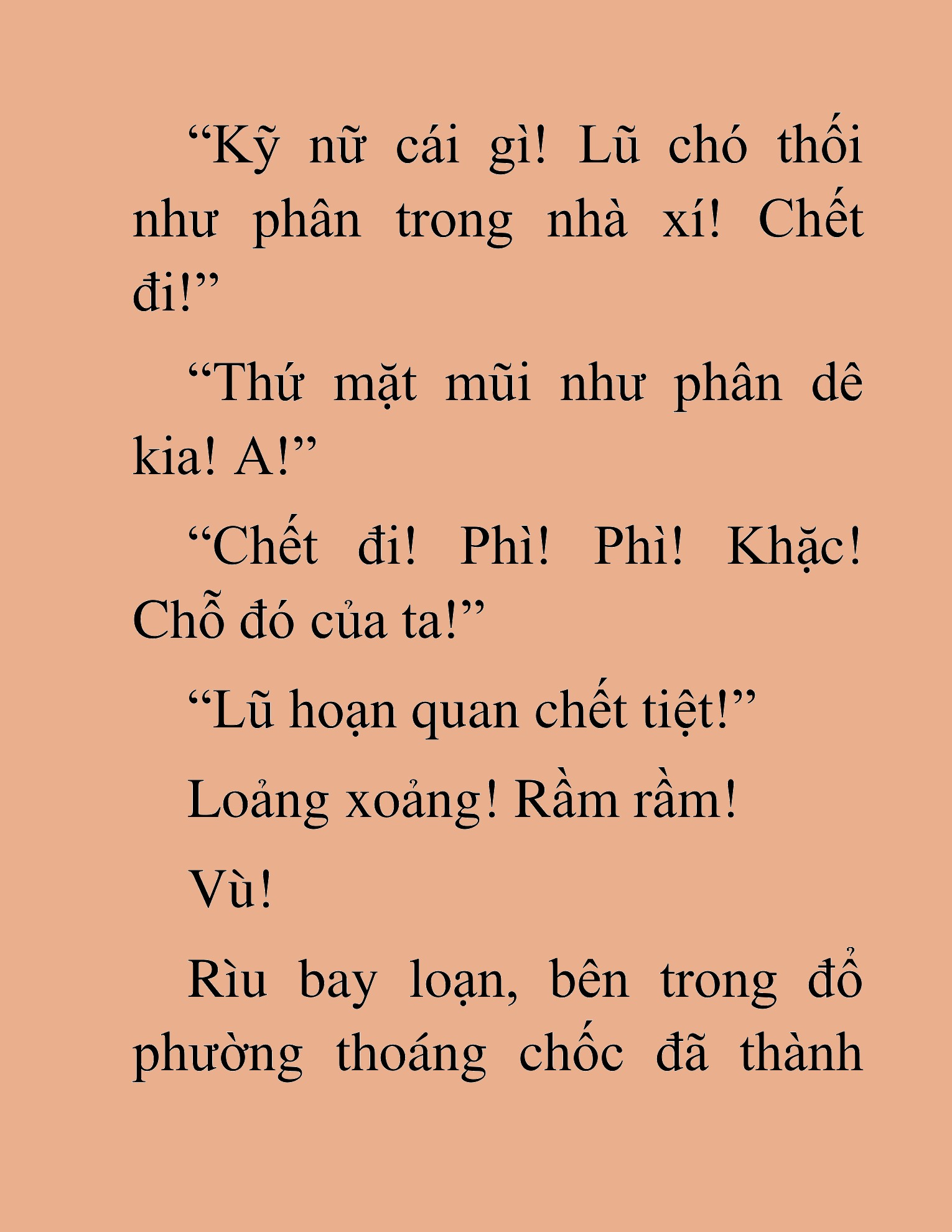 “Kỹ nữ cái gì! Lũ chó thối như phân trong nhà xí! Chết đi!”

“Thứ mặt mũi như phân dê kia! A!”

“Chết đi! Phì! Phì! Khặc! Chỗ đó của ta!”

“Lũ hoạn quan chết tiệt!”

Loảng xoảng! Rầm rầm!

Vù!

Rìu bay loạn, bên trong đổ phường thoáng chốc đã thành